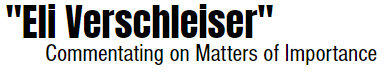 "Eli Verschleiser"
Commentating on Matters of Importance